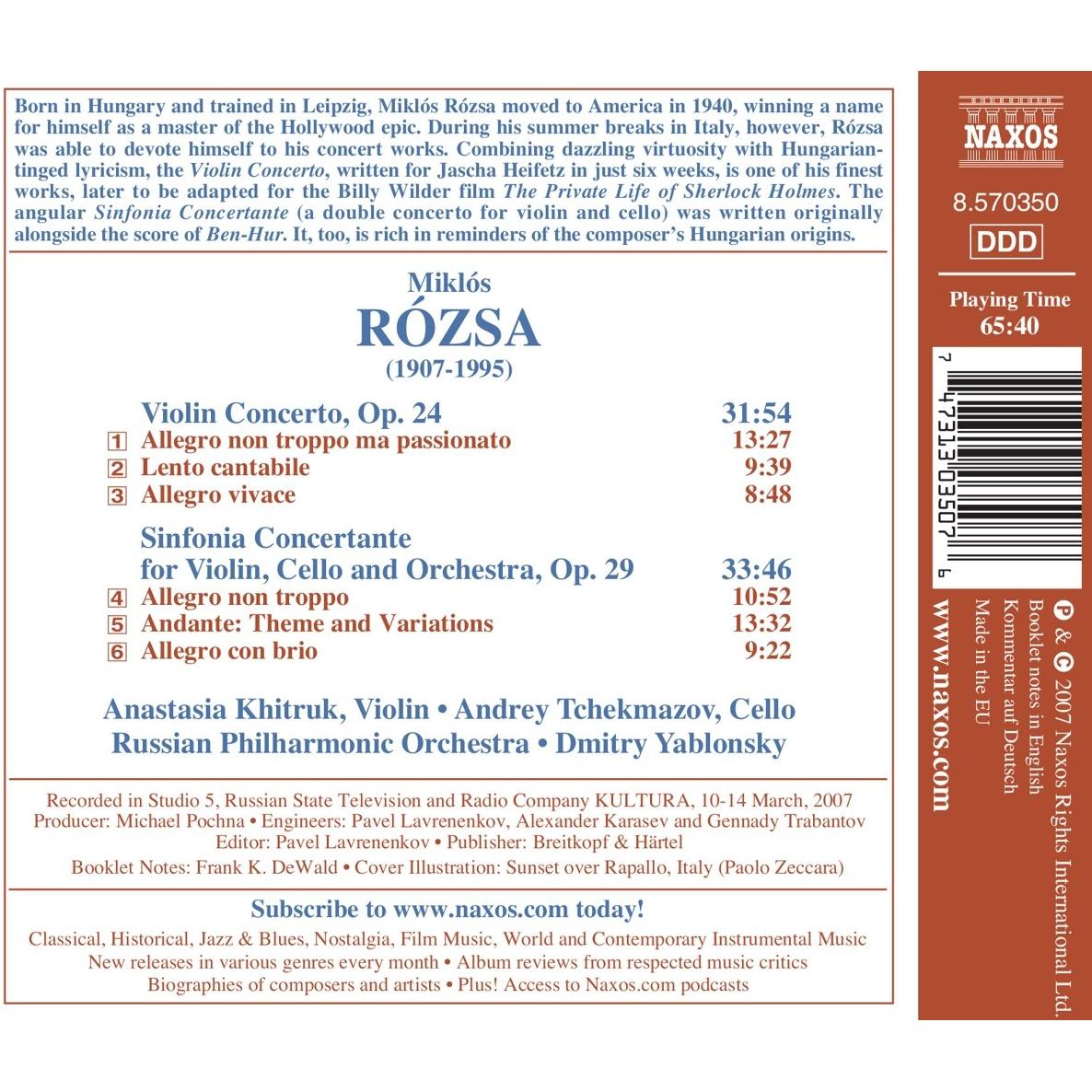 Born in Hungary and trained in Leipzig, Miklós Rózsa moved to America in 1940, winning a name for himself as a master of the Hollywood epic. During his summer breaks in Italy, however, Rózsa was able to devote himself to his concert works. Combining dazzling virtuosity with Hungarian-tinged lyricism, the Violin Concerto, written for Jascha Heifetz in just six weeks, is one of his finest works, later to be adapted for the Billy Wilder film The Private Life of Sherlock Holmes. The angular Sinfonia Concertante (a double concerto for violin and cello) was written originally alongside the score of Ben-Hur. It, too, is rich in reminders of the composer's Hungarian origins.

Miklós
RÓZSA
(1907-1995)

Violin Concerto, Op. 24 31:54
1 Allegro non troppo ma passionato 13:27
2 Lento cantabile 9:39
3 Allegro vivace 8:48

Sinfonia Concertante
for Violin, Cello and Orchestra, Op. 29 33:46
4 Allegro non troppo 10:52
5 Andante: Theme and Variations 13:32
6 Allegro con brio 9:22

Anastasia Khitruk, Violin • Andrey Tchekmazov, Cello
Russian Philharmonic Orchestra • Dmitry Yablonsky

Recorded in Studio 5, Russian State Television and Radio Company KULTURA, 10-14 March, 2007
Producer: Michael Pochna • Engineers: Pavel Lavrenenkov, Alexander Karasev and Gennady Trabantov
Editor: Pavel Lavrenenkov • Publisher: Breitkopf & Härtel
Booklet Notes: Frank K. DeWald • Cover Illustration: Sunset over Rapallo, Italy (Paolo Zeccara)

Subscribe to www.naxos.com today!
Classical, Historical, Jazz & Blues, Nostalgia, Film Music, World and Contemporary Instrumental Music
New releases in various genres every month • Album reviews from respected music critics
Biographies of composers and artists • Plus! Access to Naxos.com podcasts

NAXOS
8.570350
DDD
Playing Time
65:40

7 47313 03507 6

℗ & © 2007 Naxos Rights International Ltd.
Booklet notes in English
Kommentar auf Deutsch
Made in the EU
www.naxos.com